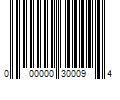 0 00000 30009 4